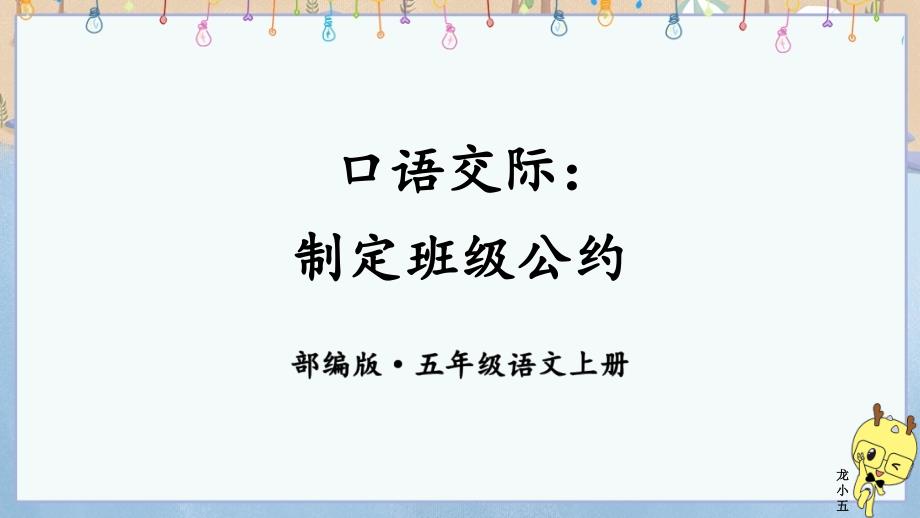 口语交际:
制定班级公约

部编版·五年级语文上册

龙小五